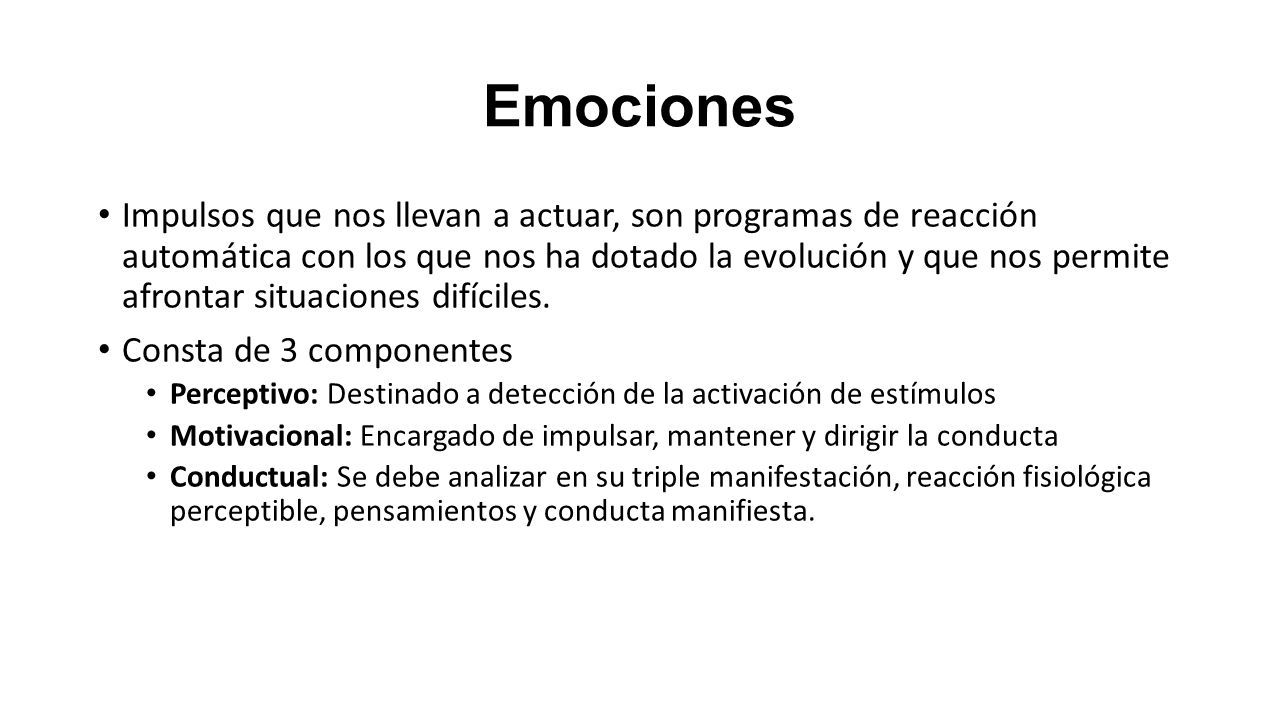 Emociones

• Impulsos que nos llevan a actuar, son programas de reacción automática con los que nos ha dotado la evolución y que nos permite afrontar situaciones difíciles.

• Consta de 3 componentes
  • Perceptivo: Destinado a detección de la activación de estímulos
  • Motivacional: Encargado de impulsar, mantener y dirigir la conducta
  • Conductual: Se debe analizar en su triple manifestación, reacción fisiológica perceptible, pensamientos y conducta manifiesta.